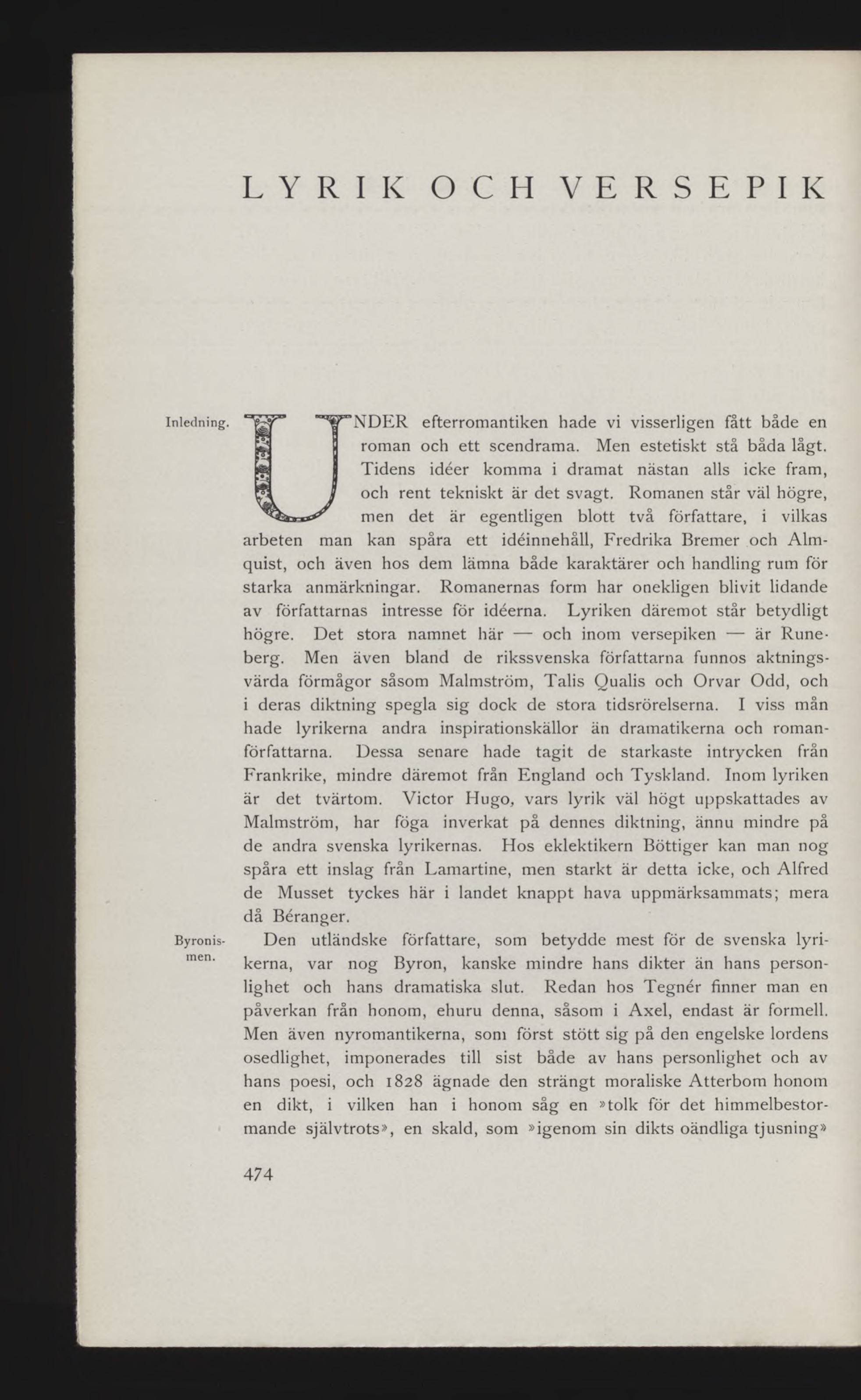 LYRIK OCH VERSEPIK

Inledning.

UNDER efterromantiken hade vi visserligen fått både en roman och ett scendrama. Men estetiskt stå båda lågt. Tidens idéer komma i dramat nästan alls icke fram, och rent tekniskt är det svagt. Romanen står väl högre, men det är egentligen blott två författare, i vilkas arbeten man kan spåra ett idéinnehåll, Fredrika Bremer och Almquist, och även hos dem lämna både karaktärer och handling rum för starka anmärkningar. Romanernas form har onekligen blivit lidande av författarnas intresse för idéerna. Lyriken däremot står betydligt högre. Det stora namnet här — och inom versepiken — är Runeberg. Men även bland de rikssvenska författarna funnos aktningsvärda förmågor såsom Malmström, Talis Qualis och Orvar Odd, och i deras diktning spegla sig dock de stora tidsrörelserna. I viss mån hade lyrikerna andra inspirationskällor än dramatikerna och romanförfattarna. Dessa senare hade tagit de starkaste intrycken från Frankrike, mindre däremot från England och Tyskland. Inom lyriken är det tvärtom. Victor Hugo, vars lyrik väl högt uppskattades av Malmström, har föga inverkat på dennes diktning, ännu mindre på de andra svenska lyrikernas. Hos eklektikern Böttiger kan man nog spåra ett inslag från Lamartine, men starkt är detta icke, och Alfred de Musset tyckes här i landet knappt hava uppmärksammats; mera då Béranger.

Byronismen.

Den utländske författare, som betydde mest för de svenska lyrikerna, var nog Byron, kanske mindre hans dikter än hans personlighet och hans dramatiska slut. Redan hos Tegnér finner man en påverkan från honom, ehuru denna, såsom i Axel, endast är formell. Men även nyromantikerna, som först stött sig på den engelske lordens osedlighet, imponerades till sist både av hans personlighet och av hans poesi, och 1828 ägnade den strängt moraliske Atterbom honom en dikt, i vilken han i honom såg en »tolk för det himmelbestormande självtrots», en skald, som »igenom sin dikts oändliga tjusning»

474